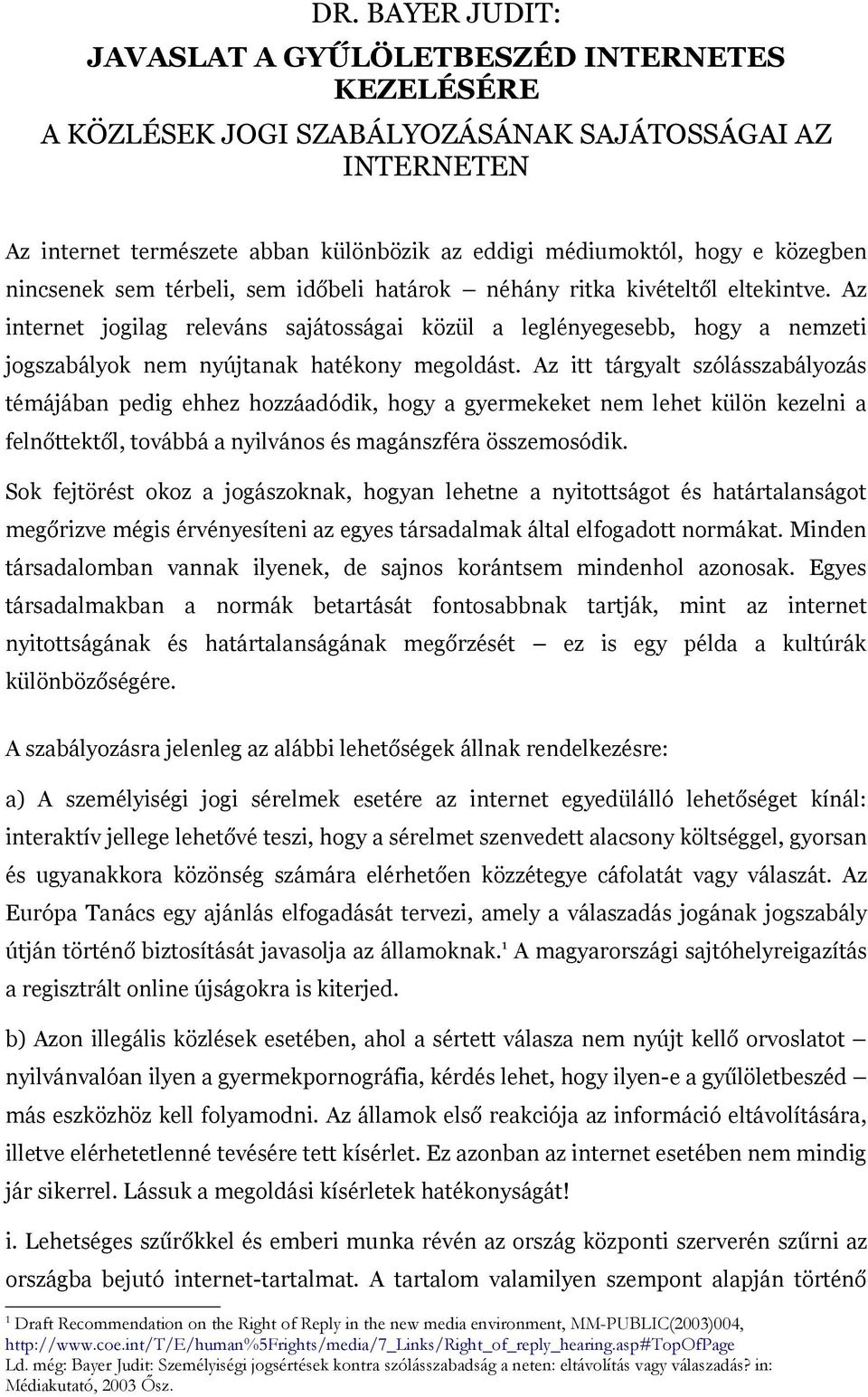 DR. BAYER JUDIT:

JAVASLAT A GYŰLÖLETBESZÉD INTERNETES KEZELÉSÉRE

A KÖZLÉSEK JOGI SZABÁLYOZÁSÁNAK SAJÁTOSSÁGAI AZ INTERNETEN

Az internet természete abban különbözik az eddigi médiumoktól, hogy e közegben nincsenek sem térbeli, sem időbeli határok — néhány ritka kivételtől eltekintve. Az internet jogilag releváns sajátosságai közül a leglényegesebb, hogy a nemzeti jogszabályok nem nyújtanak hatékony megoldást. Az itt tárgyalt szólásszabályozás témájában pedig ehhez hozzáadódik, hogy a gyermekeket nem lehet külön kezelni a felnőttektől, továbbá a nyilvános és magánszféra összemosódik.

Sok fejtörést okoz a jogászoknak, hogyan lehetne a nyitottságot és határtalanságot megőrizve mégis érvényesíteni az egyes társadalmak által elfogadott normákat. Minden társadalomban vannak ilyenek, de sajnos korántsem mindenhol azonosak. Egyes társadalmakban a normák betartását fontosabbnak tartják, mint az internet nyitottságának és határtalanságának megőrzését — ez is egy példa a kultúrák különbözőségére.

A szabályozásra jelenleg az alábbi lehetőségek állnak rendelkezésre:

a) A személyiségi jogi sérelmek esetére az internet egyedülálló lehetőséget kínál: interaktív jellege lehetővé teszi, hogy a sérelmet szenvedett alacsony költséggel, gyorsan és ugyanakkora közönség számára elérhetően közzétegye cáfolatát vagy válaszát. Az Európa Tanács egy ajánlás elfogadását tervezi, amely a válaszadás jogának jogszabály útján történő biztosítását javasolja az államoknak.$^1$ A magyarországi sajtóhelyreigazítás a regisztrált online újságokra is kiterjed.

b) Azon illegális közlések esetében, ahol a sértett válasza nem nyújt kellő orvoslatot — nyilvánvalóan ilyen a gyermekpornográfia, kérdés lehet, hogy ilyen-e a gyűlöletbeszéd — más eszközhöz kell folyamodni. Az államok első reakciója az információ eltávolítására, illetve elérhetetlenné tevésére tett kísérlet. Ez azonban az internet esetében nem mindig jár sikerrel. Lássuk a megoldási kísérletek hatékonyságát!

i. Lehetséges szűrőkkel és emberi munka révén az ország központi szerverén szűrni az országba bejutó internet-tartalmat. A tartalom valamilyen szempont alapján történő

$^1$ Draft Recommendation on the Right of Reply in the new media environment, MM-PUBLIC(2003)004, http://www.coe.int/T/E/human%5Frights/media/7_Links/Right_of_reply_hearing.asp#TopOfPage
Ld. még: Bayer Judit: Személyiségi jogsértések kontra szólásszabadság a neten: eltávolítás vagy válaszadás? in: Médiakutató, 2003 Ősz.